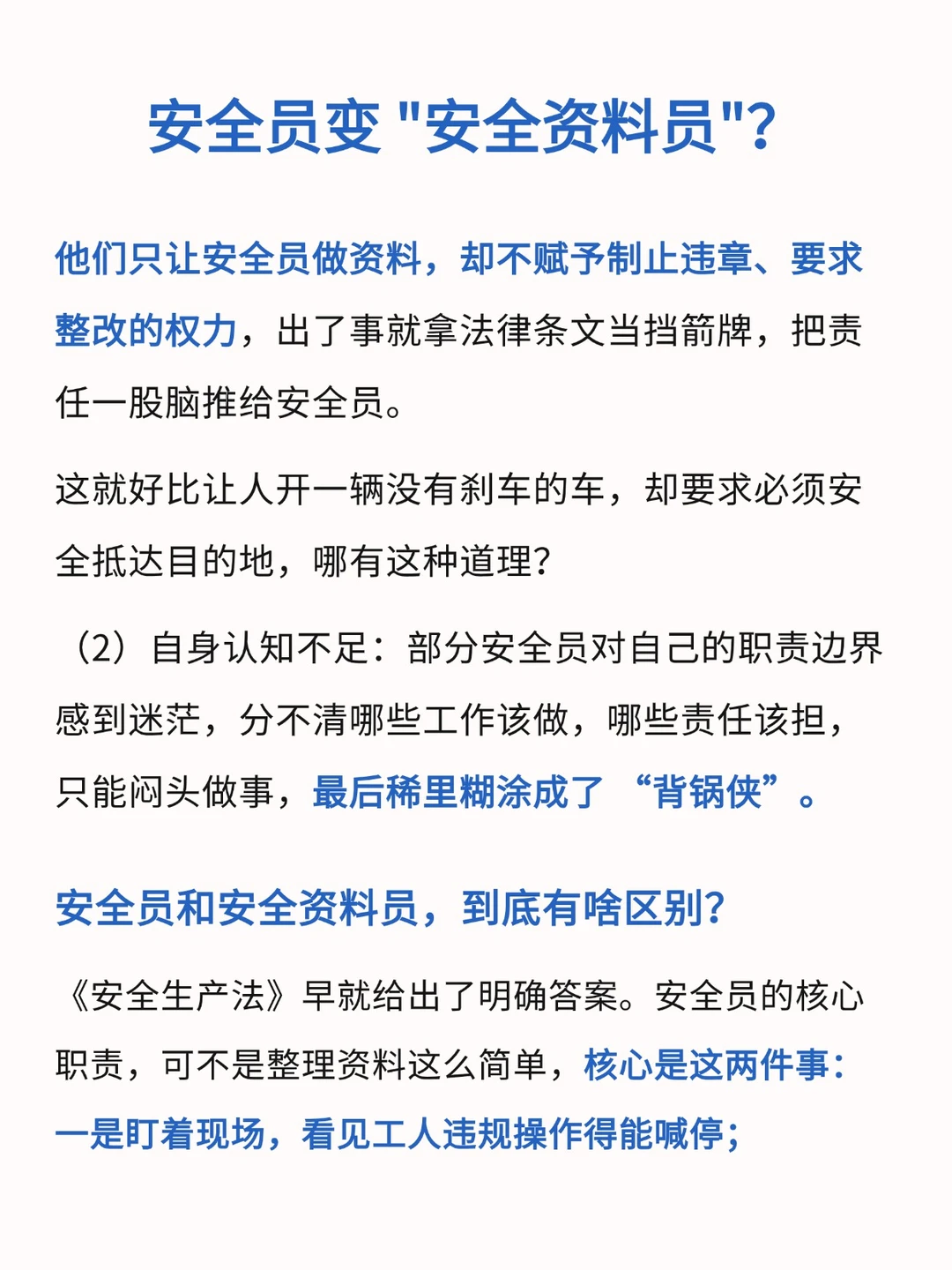 安全员变 "安全资料员"?

他们只让安全员做资料，却不赋予制止违章、要求整改的权力，出了事就拿法律条文当挡箭牌，把责任一股脑推给安全员。

这就好比让人开一辆没有刹车的车，却要求必须安全抵达目的地，哪有这种道理?

（2）自身认知不足：部分安全员对自己的职责边界感到迷茫，分不清哪些工作该做，哪些责任该担，只能闷头做事，最后稀里糊涂成了“背锅侠”。

安全员和安全资料员，到底有啥区别?

《安全生产法》早就给出了明确答案。安全员的核心职责，可不是整理资料这么简单，核心是这两件事：一是盯着现场，看见工人违规操作得能喊停；